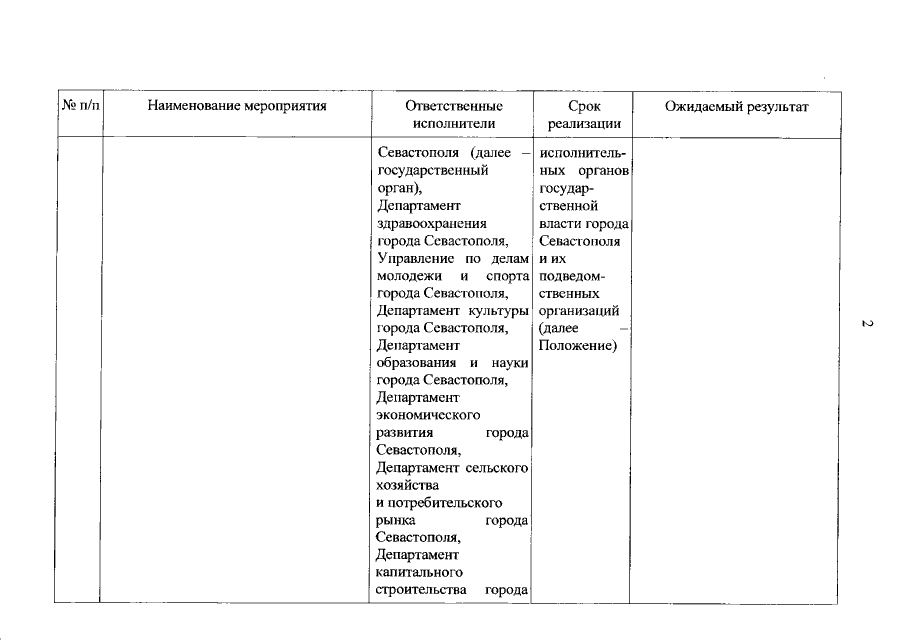 | № п/п | Наименование мероприятия | Ответственные исполнители | Срок реализации | Ожидаемый результат |
|---|---|---|---|---|
| | | Севастополя (далее – государственный орган), Департамент здравоохранения города Севастополя, Управление по делам молодежи и спорта города Севастополя, Департамент культуры города Севастополя, Департамент образования и науки города Севастополя, Департамент экономического развития города Севастополя, Департамент сельского хозяйства и потребительского рынка города Севастополя, Департамент капитального строительства города | исполнительных органов государственной власти города Севастополя и их подведомственных организаций (далее – Положение) | |

2